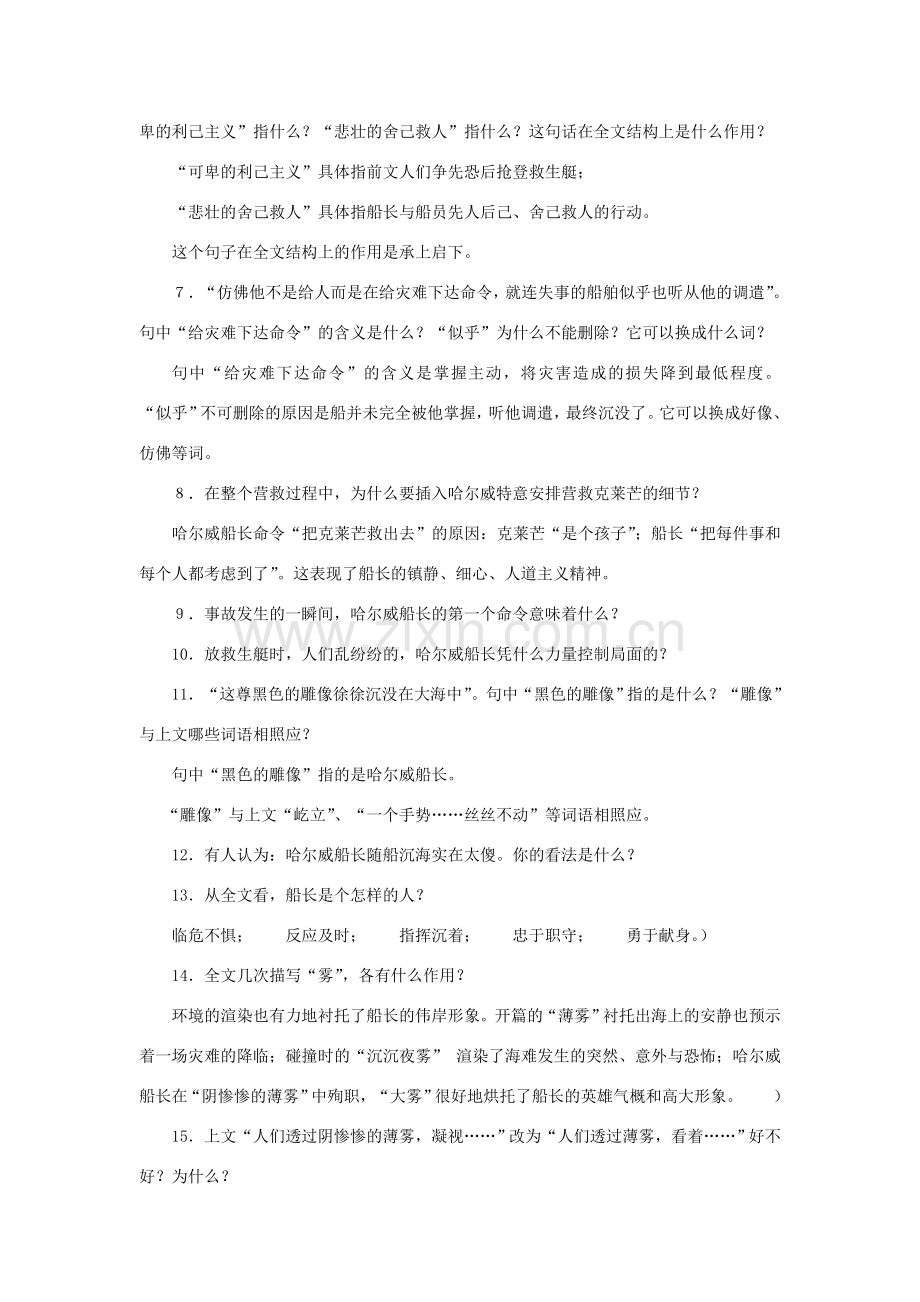 卑的利己主义”指什么？“悲壮的舍己救人”指什么？这句话在全文结构上是什么作用？

“可卑的利己主义”具体指前文人们争先恐后抢登救生艇；

“悲壮的舍己救人”具体指船长与船员先人后己、舍己救人的行动。

这个句子在全文结构上的作用是承上启下。

7．“仿佛他不是给人而是在给灾难下达命令，就连失事的船舶似乎也听从他的调遣”。句中“给灾难下达命令”的含义是什么？“似乎”为什么不能删除？它可以换成什么词？

句中“给灾难下达命令”的含义是掌握主动，将灾害造成的损失降到最低程度。“似乎”不可删除的原因是船并未完全被他掌握，听他调遣，最终沉没了。它可以换成好像、仿佛等词。

8．在整个营救过程中，为什么要插入哈尔威特意安排营救克莱芒的细节？

哈尔威船长命令“把克莱芒救出去”的原因：克莱芒“是个孩子”；船长“把每件事和每个人都考虑到了”。这表现了船长的镇静、细心、人道主义精神。

9．事故发生的一瞬间，哈尔威船长的第一个命令意味着什么？

10．放救生艇时，人们乱纷纷的，哈尔威船长凭什么力量控制局面的？

11．“这尊黑色的雕像徐徐沉没在大海中”。句中“黑色的雕像”指的是什么？“雕像”与上文哪些词语相照应？

句中“黑色的雕像”指的是哈尔威船长。

“雕像”与上文“屹立”、“一个手势……丝丝不动”等词语相照应。

12．有人认为：哈尔威船长随船沉海实在太傻。你的看法是什么？

13．从全文看，船长是个怎样的人？

临危不惧； 反应及时； 指挥沉着； 忠于职守； 勇于献身。）

14．全文几次描写“雾”，各有什么作用？

环境的渲染也有力地衬托了船长的伟岸形象。开篇的“薄雾”衬托出海上的安静也预示着一场灾难的降临；碰撞时的“沉沉夜雾” 渲染了海难发生的突然、意外与恐怖；哈尔威船长在“阴惨惨的薄雾”中殉职，“大雾”很好地烘托了船长的英雄气概和高大形象。 ）

15．上文“人们透过阴惨惨的薄雾，凝视……”改为“人们透过薄雾，看着……”好不好？为什么？

www.zixin.com.cn